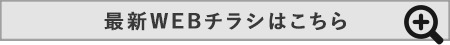 最新WEBチラシはこちら